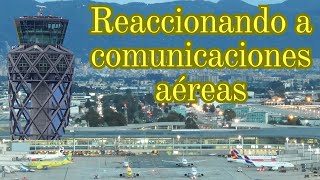 Reaccionando a comunicaciones aéreas